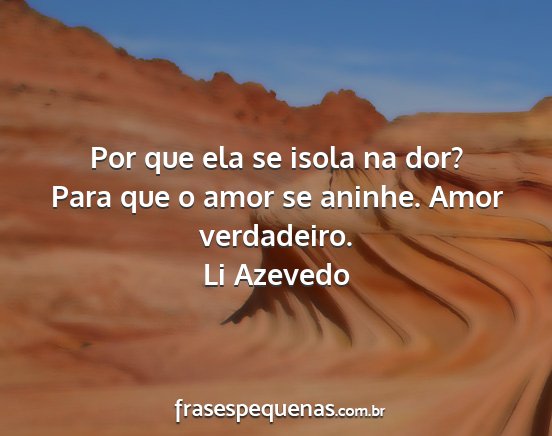 Por que ela se isola na dor?
Para que o amor se aninhe. Amor verdadeiro.
Li Azevedo

frasespequenas.com.br